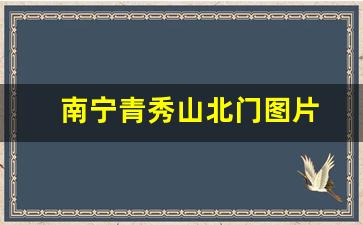 南宁青秀山北门图片